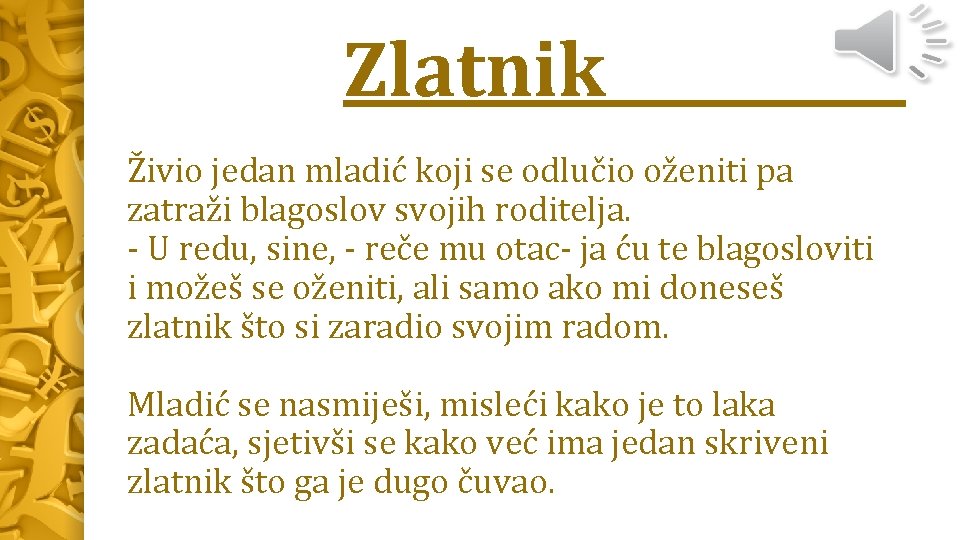 Zlatnik

Živio jedan mladić koji se odlučio oženiti pa zatraži blagoslov svojih roditelja.
- U redu, sine, - reče mu otac- ja ću te blagosloviti i možeš se oženiti, ali samo ako mi doneseš zlatnik što si zaradio svojim radom.

Mladić se nasmiješi, misleći kako je to laka zadaća, sjetivši se kako već ima jedan skriveni zlatnik što ga je dugo čuvao.